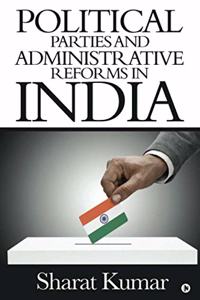 POLITICAL
PARTIES AND
ADMINISTRATIVE
REFORMS IN
INDIA

Sharat Kumar